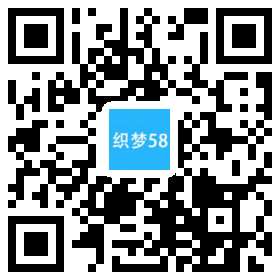 织梦58